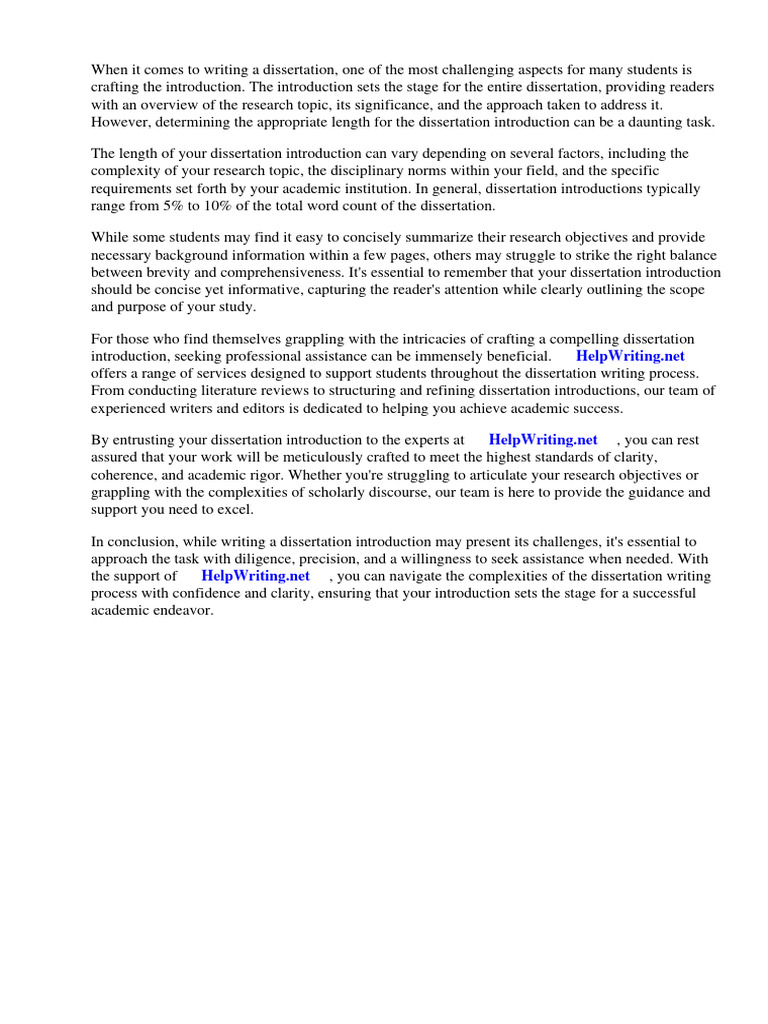 When it comes to writing a dissertation, one of the most challenging aspects for many students is crafting the introduction. The introduction sets the stage for the entire dissertation, providing readers with an overview of the research topic, its significance, and the approach taken to address it. However, determining the appropriate length for the dissertation introduction can be a daunting task.

The length of your dissertation introduction can vary depending on several factors, including the complexity of your research topic, the disciplinary norms within your field, and the specific requirements set forth by your academic institution. In general, dissertation introductions typically range from 5% to 10% of the total word count of the dissertation.

While some students may find it easy to concisely summarize their research objectives and provide necessary background information within a few pages, others may struggle to strike the right balance between brevity and comprehensiveness. It's essential to remember that your dissertation introduction should be concise yet informative, capturing the reader's attention while clearly outlining the scope and purpose of your study.

For those who find themselves grappling with the intricacies of crafting a compelling dissertation introduction, seeking professional assistance can be immensely beneficial. HelpWriting.net offers a range of services designed to support students throughout the dissertation writing process. From conducting literature reviews to structuring and refining dissertation introductions, our team of experienced writers and editors is dedicated to helping you achieve academic success.

By entrusting your dissertation introduction to the experts at HelpWriting.net , you can rest assured that your work will be meticulously crafted to meet the highest standards of clarity, coherence, and academic rigor. Whether you're struggling to articulate your research objectives or grappling with the complexities of scholarly discourse, our team is here to provide the guidance and support you need to excel.

In conclusion, while writing a dissertation introduction may present its challenges, it's essential to approach the task with diligence, precision, and a willingness to seek assistance when needed. With the support of HelpWriting.net , you can navigate the complexities of the dissertation writing process with confidence and clarity, ensuring that your introduction sets the stage for a successful academic endeavor.